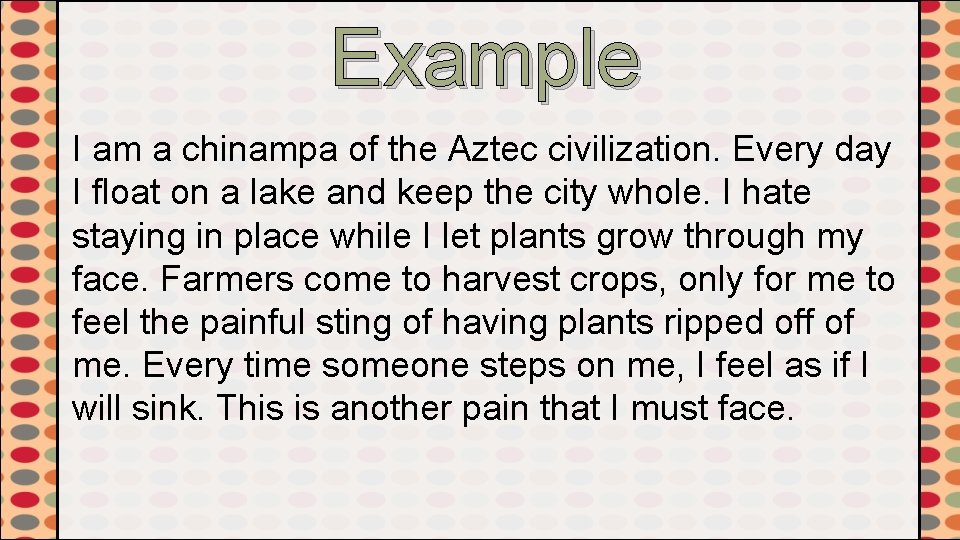 Example

I am a chinampa of the Aztec civilization. Every day I float on a lake and keep the city whole. I hate staying in place while I let plants grow through my face. Farmers come to harvest crops, only for me to feel the painful sting of having plants ripped off of me. Every time someone steps on me, I feel as if I will sink. This is another pain that I must face.